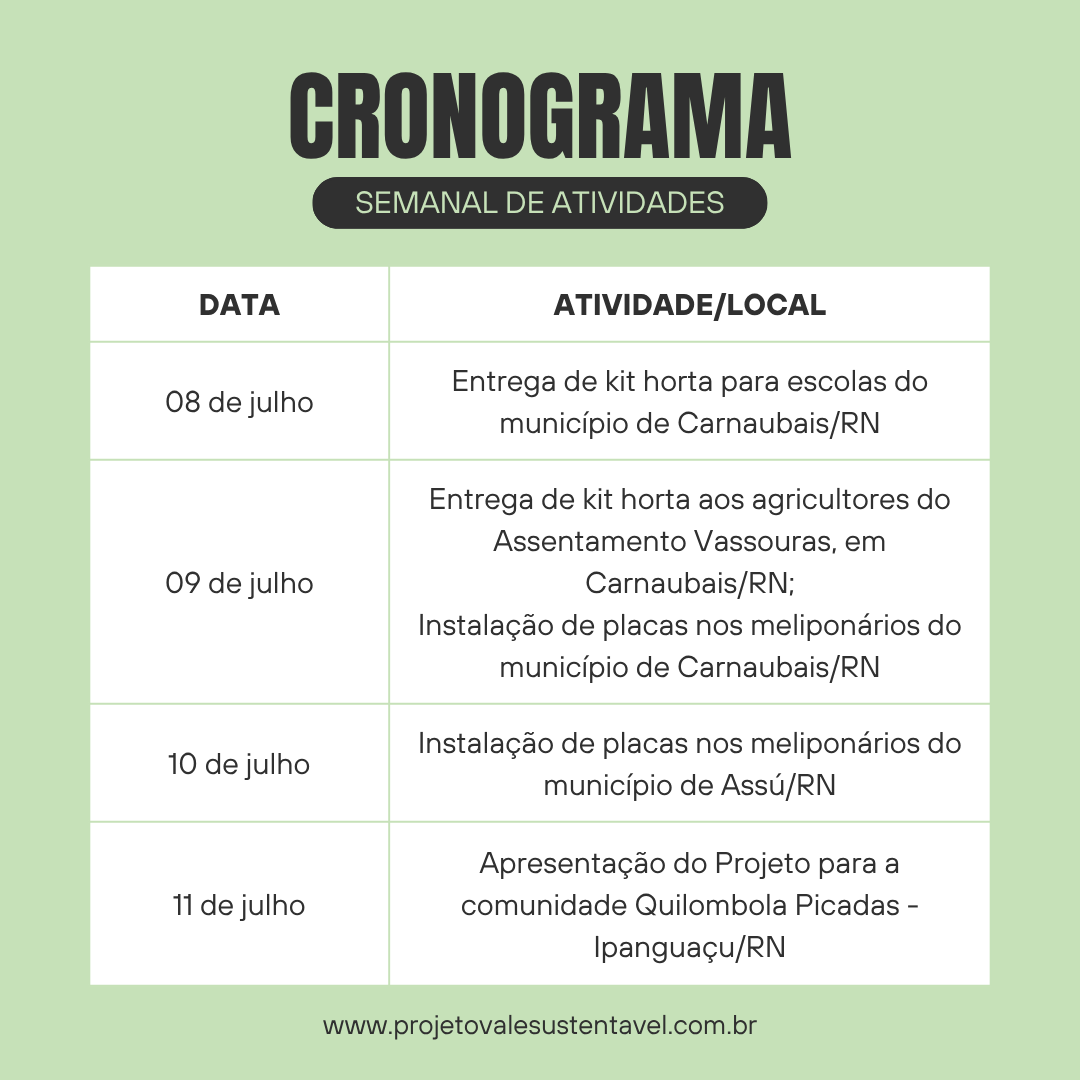 CRONOGRAMA

SEMANAL DE ATIVIDADES

| DATA | ATIVIDADE/LOCAL |
|---|---|
| 08 de julho | Entrega de kit horta para escolas do município de Carnaubais/RN |
| 09 de julho | Entrega de kit horta aos agricultores do Assentamento Vassouras, em Carnaubais/RN; Instalação de placas nos meliponários do município de Carnaubais/RN |
| 10 de julho | Instalação de placas nos meliponários do município de Assú/RN |
| 11 de julho | Apresentação do Projeto para a comunidade Quilombola Picadas - Ipanguaçu/RN |

www.projetovalesustentavel.com.br